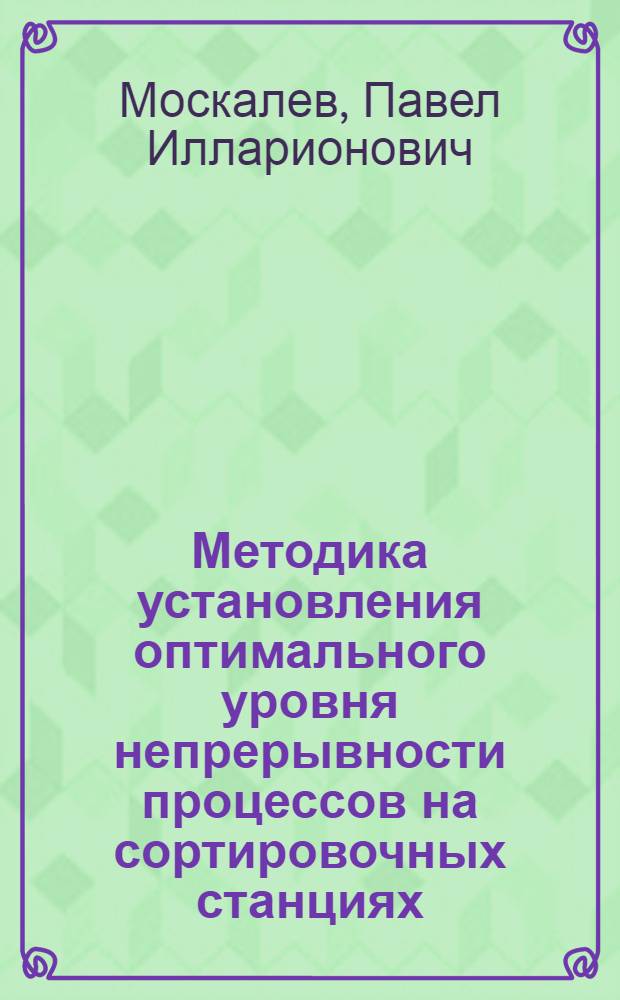 Москалев, Павел Илларионович

Методика установления оптимального уровня непрерывности процессов на сортировочных станциях